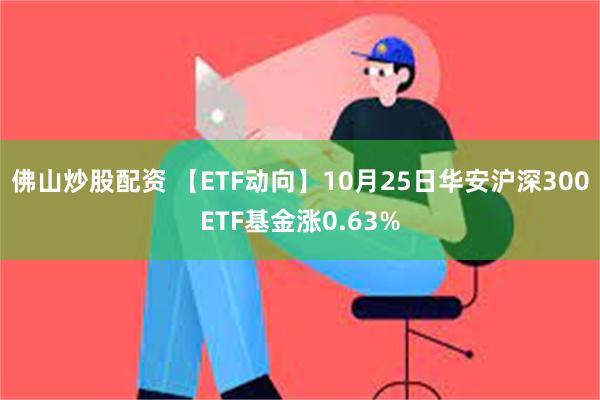 佛山炒股配资 【ETF动向】10月25日华安沪深300ETF基金涨0.63%